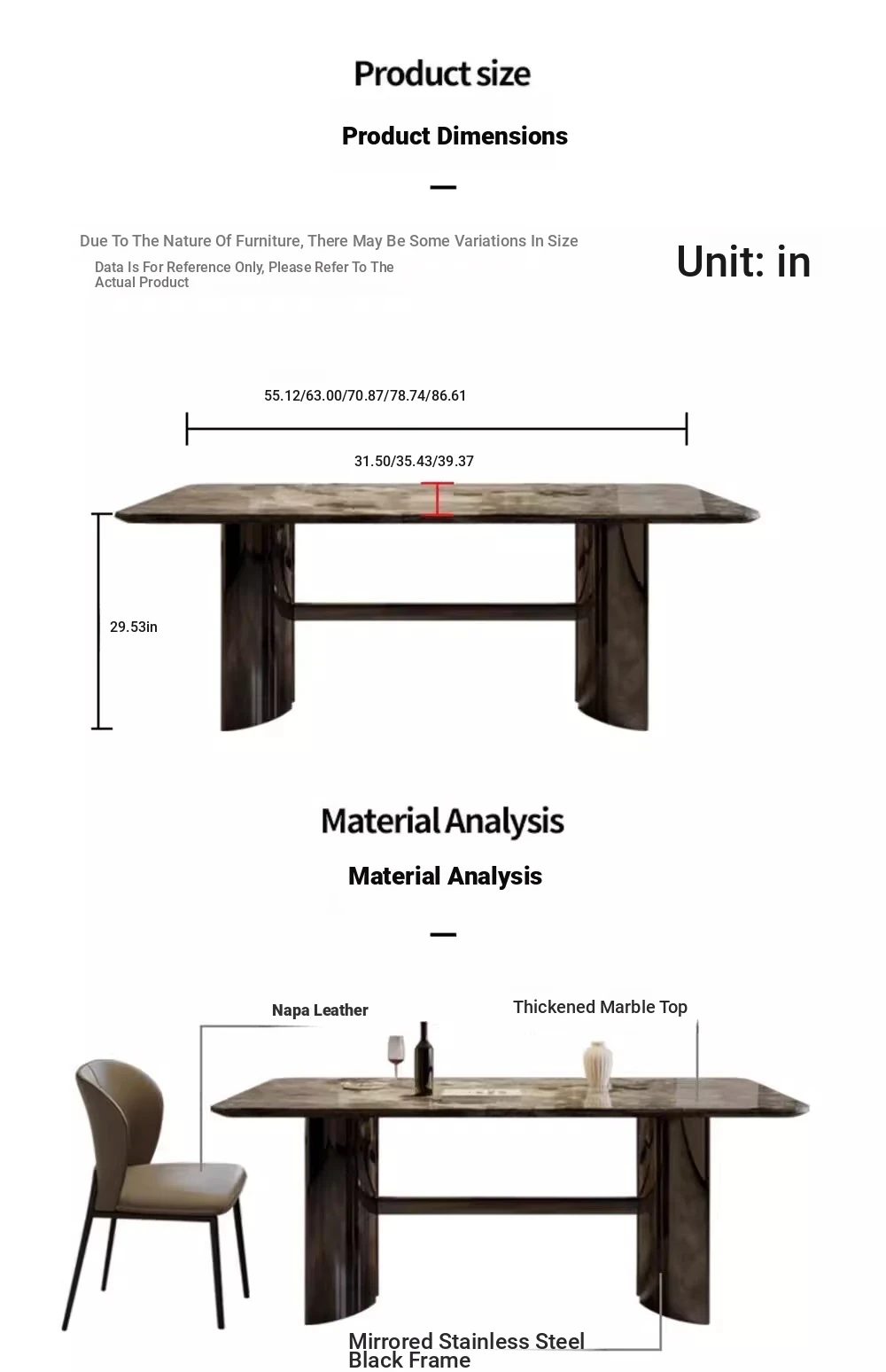 Product size

Product Dimensions

Due To The Nature Of Furniture, There May Be Some Variations In Size

Data Is For Reference Only, Please Refer To The Actual Product

Unit: in

55.12/63.00/70.87/78.74/86.61

31.50/35.43/39.37

29.53in

Material Analysis

Material Analysis

Napa Leather

Thickened Marble Top

Mirrored Stainless Steel Black Frame